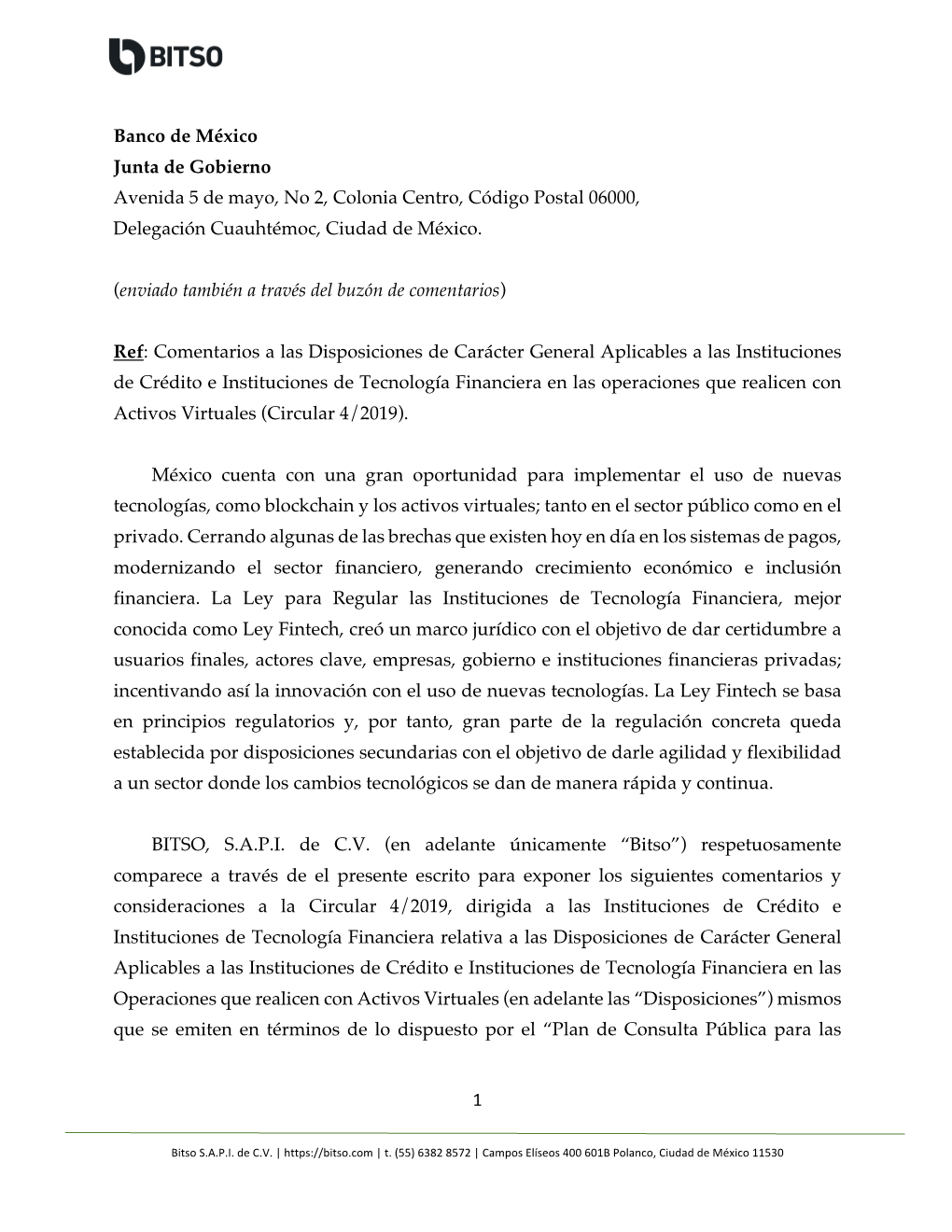 BITSO

Banco de México
Junta de Gobierno
Avenida 5 de mayo, No 2, Colonia Centro, Código Postal 06000, Delegación Cuauhtémoc, Ciudad de México.

(enviado también a través del buzón de comentarios)

Ref: Comentarios a las Disposiciones de Carácter General Aplicables a las Instituciones de Crédito e Instituciones de Tecnología Financiera en las operaciones que realicen con Activos Virtuales (Circular 4/2019).

México cuenta con una gran oportunidad para implementar el uso de nuevas tecnologías, como blockchain y los activos virtuales; tanto en el sector público como en el privado. Cerrando algunas de las brechas que existen hoy en día en los sistemas de pagos, modernizando el sector financiero, generando crecimiento económico e inclusión financiera. La Ley para Regular las Instituciones de Tecnología Financiera, mejor conocida como Ley Fintech, creó un marco jurídico con el objetivo de dar certidumbre a usuarios finales, actores clave, empresas, gobierno e instituciones financieras privadas; incentivando así la innovación con el uso de nuevas tecnologías. La Ley Fintech se basa en principios regulatorios y, por tanto, gran parte de la regulación concreta queda establecida por disposiciones secundarias con el objetivo de darle agilidad y flexibilidad a un sector donde los cambios tecnológicos se dan de manera rápida y continua.

BITSO, S.A.P.I. de C.V. (en adelante únicamente “Bitso”) respetuosamente comparece a través de el presente escrito para exponer los siguientes comentarios y consideraciones a la Circular 4/2019, dirigida a las Instituciones de Crédito e Instituciones de Tecnología Financiera relativa a las Disposiciones de Carácter General Aplicables a las Instituciones de Crédito e Instituciones de Tecnología Financiera en las Operaciones que realicen con Activos Virtuales (en adelante las “Disposiciones”) mismos que se emiten en términos de lo dispuesto por el “Plan de Consulta Pública para las

1

Bitso S.A.P.I. de C.V. | https://bitso.com | t. (55) 6382 8572 | Campos Elíseos 400 601B Polanco, Ciudad de México 11530